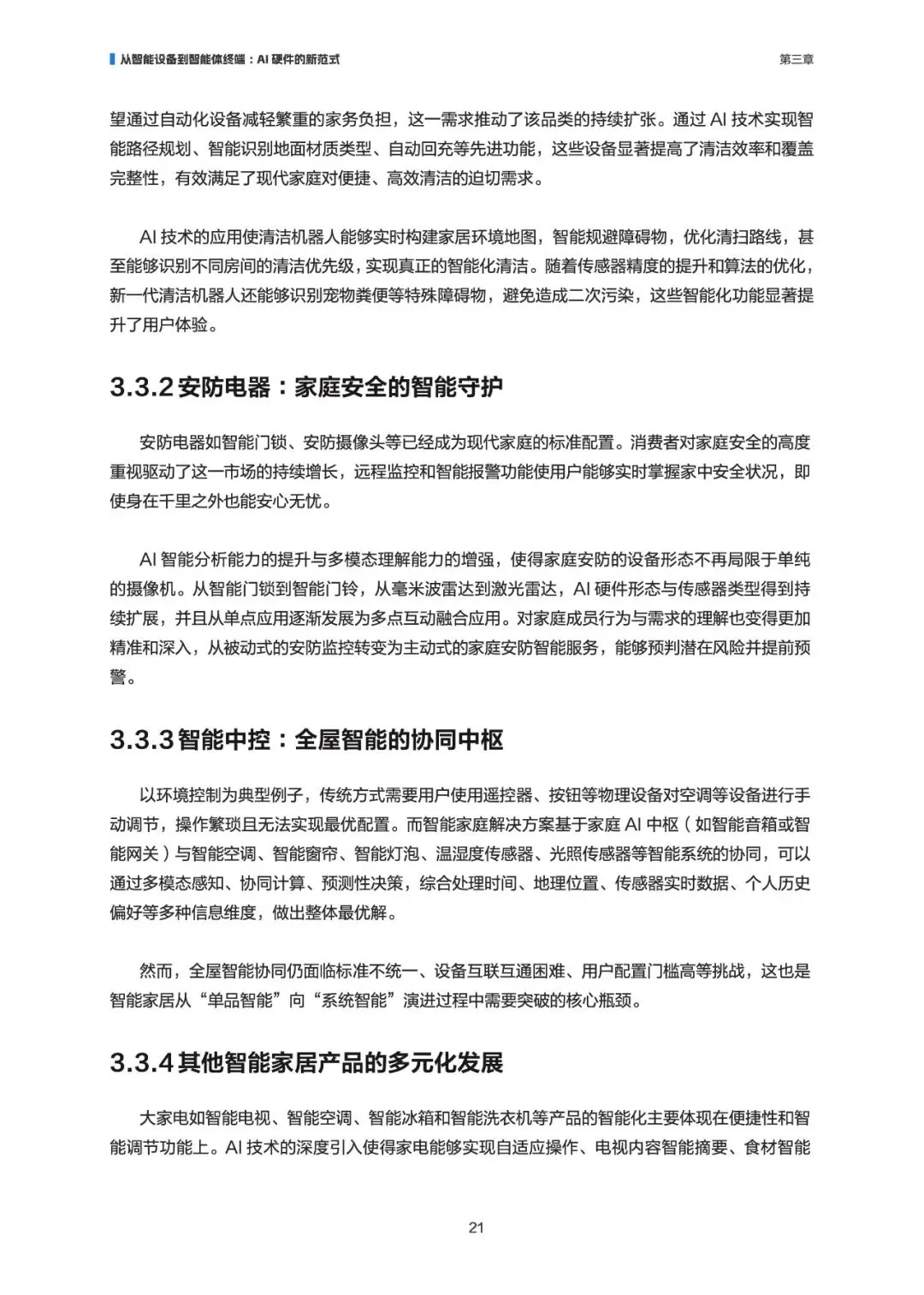 从智能设备到智能体终端：AI 硬件的新范式

第三章

望通过自动化设备减轻繁重的家务负担，这一需求推动了该品类的持续扩张。通过 AI 技术实现智能路径规划、智能识别地面材质类型、自动回充等先进功能，这些设备显著提高了清洁效率和覆盖完整性，有效满足了现代家庭对便捷、高效清洁的迫切需求。

AI 技术的应用使清洁机器人能够实时构建家居环境地图，智能规避障碍物，优化清扫路线，甚至能够识别不同房间的清洁优先级，实现真正的智能化清洁。随着传感器精度的提升和算法的优化，新一代清洁机器人还能够识别宠物粪便等特殊障碍物，避免造成二次污染，这些智能化功能显著提升了用户体验。

3.3.2 安防电器：家庭安全的智能守护

安防电器如智能门锁、安防摄像头等已经成为现代家庭的标准配置。消费者对家庭安全的高度重视驱动了这一市场的持续增长，远程监控和智能报警功能使用户能够实时掌握家中安全状况，即使身在千里之外也能安心无忧。

AI 智能分析能力的提升与多模态理解能力的增强，使得家庭安防的设备形态不再局限于单纯的摄像机。从智能门锁到智能门铃，从毫米波雷达到激光雷达，AI 硬件形态与传感器类型得到持续扩展，并且从单点应用逐渐发展为多点互动融合应用。对家庭成员行为与需求的理解也变得更加精准和深入，从被动式的安防监控转变为主动式的家庭安防智能服务，能够预判潜在风险并提前预警。

3.3.3 智能中控：全屋智能的协同中枢

以环境控制为典型例子，传统方式需要用户使用遥控器、按钮等物理设备对空调等设备进行手动调节，操作繁琐且无法实现最优配置。而智能家庭解决方案基于家庭 AI 中枢（如智能音箱或智能网关）与智能空调、智能窗帘、智能灯泡、温湿度传感器、光照传感器等智能系统的协同，可以通过多模态感知、协同计算、预测性决策，综合处理时间、地理位置、传感器实时数据、个人历史偏好等多种信息维度，做出整体最优解。

然而，全屋智能协同仍面临标准不统一、设备互联互通困难、用户配置门槛高等挑战，这也是智能家居从“单品智能”向“系统智能”演进过程中需要突破的核心瓶颈。

3.3.4 其他智能家居产品的多元化发展

大家电如智能电视、智能空调、智能冰箱和智能洗衣机等产品的智能化主要体现在便捷性和智能调节功能上。AI 技术的深度引入使得家电能够实现自适应操作、电视内容智能摘要、食材智能

21